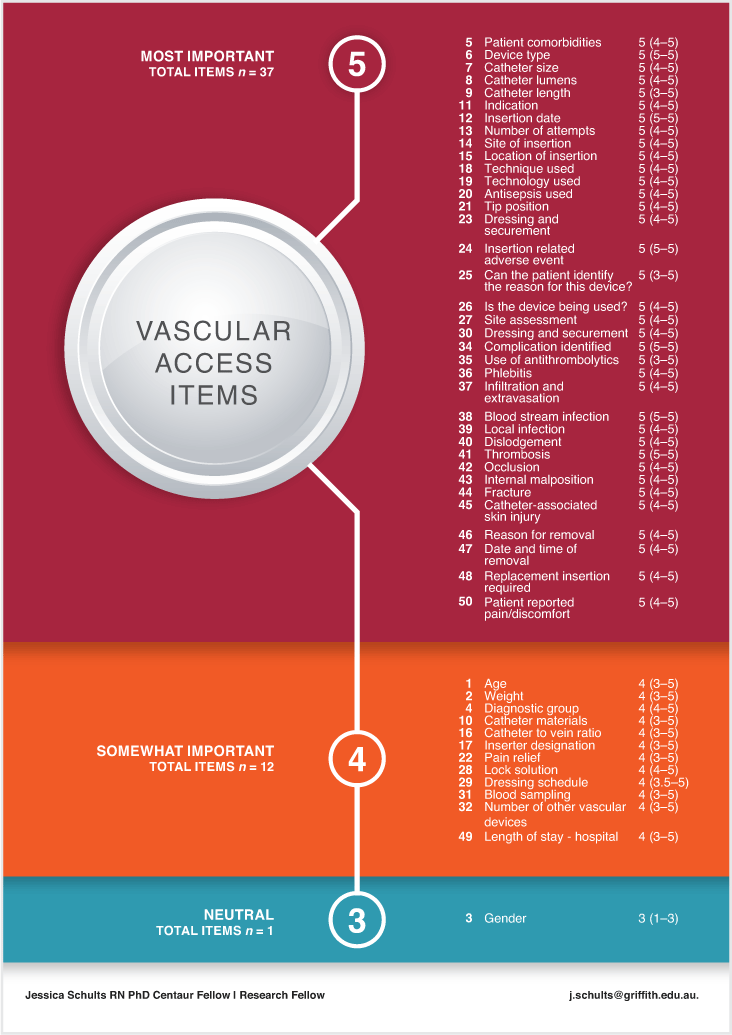 MOST IMPORTANT
TOTAL ITEMS $n$ = 37

5

VASCULAR ACCESS ITEMS

| | | |
|---|---|---|
| 5 | Patient comorbidities | 5 (4–5) |
| 6 | Device type | 5 (5–5) |
| 7 | Catheter size | 5 (4–5) |
| 8 | Catheter lumens | 5 (4–5) |
| 9 | Catheter length | 5 (3–5) |
| 11 | Indication | 5 (4–5) |
| 12 | Insertion date | 5 (5–5) |
| 13 | Number of attempts | 5 (4–5) |
| 14 | Site of insertion | 5 (4–5) |
| 15 | Location of insertion | 5 (4–5) |
| 18 | Technique used | 5 (4–5) |
| 19 | Technology used | 5 (4–5) |
| 20 | Antisepsis used | 5 (4–5) |
| 21 | Tip position | 5 (4–5) |
| 23 | Dressing and securement | 5 (4–5) |
| 24 | Insertion related adverse event | 5 (5–5) |
| 25 | Can the patient identify the reason for this device? | 5 (3–5) |
| 26 | Is the device being used? | 5 (4–5) |
| 27 | Site assessment | 5 (4–5) |
| 30 | Dressing and securement | 5 (4–5) |
| 34 | Complication identified | 5 (5–5) |
| 35 | Use of antithrombolytics | 5 (3–5) |
| 36 | Phlebitis | 5 (4–5) |
| 37 | Infiltration and extravasation | 5 (4–5) |
| 38 | Blood stream infection | 5 (5–5) |
| 39 | Local infection | 5 (4–5) |
| 40 | Dislodgement | 5 (4–5) |
| 41 | Thrombosis | 5 (5–5) |
| 42 | Occlusion | 5 (4–5) |
| 43 | Internal malposition | 5 (4–5) |
| 44 | Fracture | 5 (4–5) |
| 45 | Catheter-associated skin injury | 5 (4–5) |
| 46 | Reason for removal | 5 (4–5) |
| 47 | Date and time of removal | 5 (4–5) |
| 48 | Replacement insertion required | 5 (4–5) |
| 50 | Patient reported pain/discomfort | 5 (4–5) |

SOMEWHAT IMPORTANT
TOTAL ITEMS $n$ = 12

4

| | | |
|---|---|---|
| 1 | Age | 4 (3–5) |
| 2 | Weight | 4 (3–5) |
| 4 | Diagnostic group | 4 (4–5) |
| 10 | Catheter materials | 4 (3–5) |
| 16 | Catheter to vein ratio | 4 (3–5) |
| 17 | Inserter designation | 4 (3–5) |
| 22 | Pain relief | 4 (3–5) |
| 28 | Lock solution | 4 (4–5) |
| 29 | Dressing schedule | 4 (3.5–5) |
| 31 | Blood sampling | 4 (3–5) |
| 32 | Number of other vascular devices | 4 (3–5) |
| 49 | Length of stay - hospital | 4 (3–5) |

NEUTRAL
TOTAL ITEMS $n$ = 1

3

| | | |
|---|---|---|
| 3 | Gender | 3 (1–3) |

Jessica Schults RN PhD Centaur Fellow I Research Fellow
j.schults@griffith.edu.au.